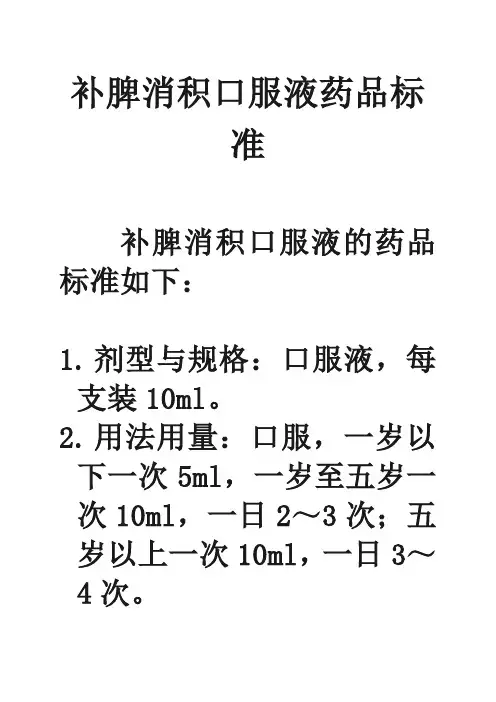 补脾消积口服液药品标准

补脾消积口服液的药品标准如下：

1. 剂型与规格：口服液，每支装 10ml。
2. 用法用量：口服，一岁以下一次 5ml，一岁至五岁一次 10ml，一日 2～3 次；五岁以上一次 10ml，一日 3～4 次。